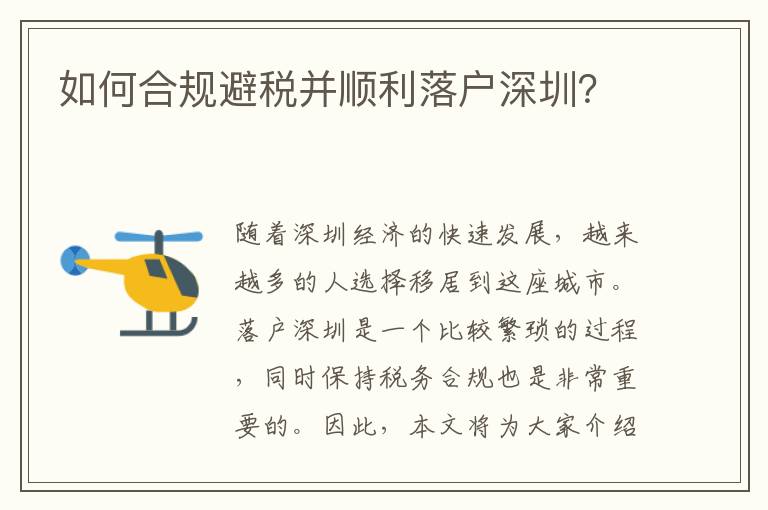 如何合规避税并顺利落户深圳?

随着深圳经济的快速发展，越来越多的人选择移居到这座城市。落户深圳是一个比较繁琐的过程，同时保持税务合规也是非常重要的。因此，本文将为大家介绍